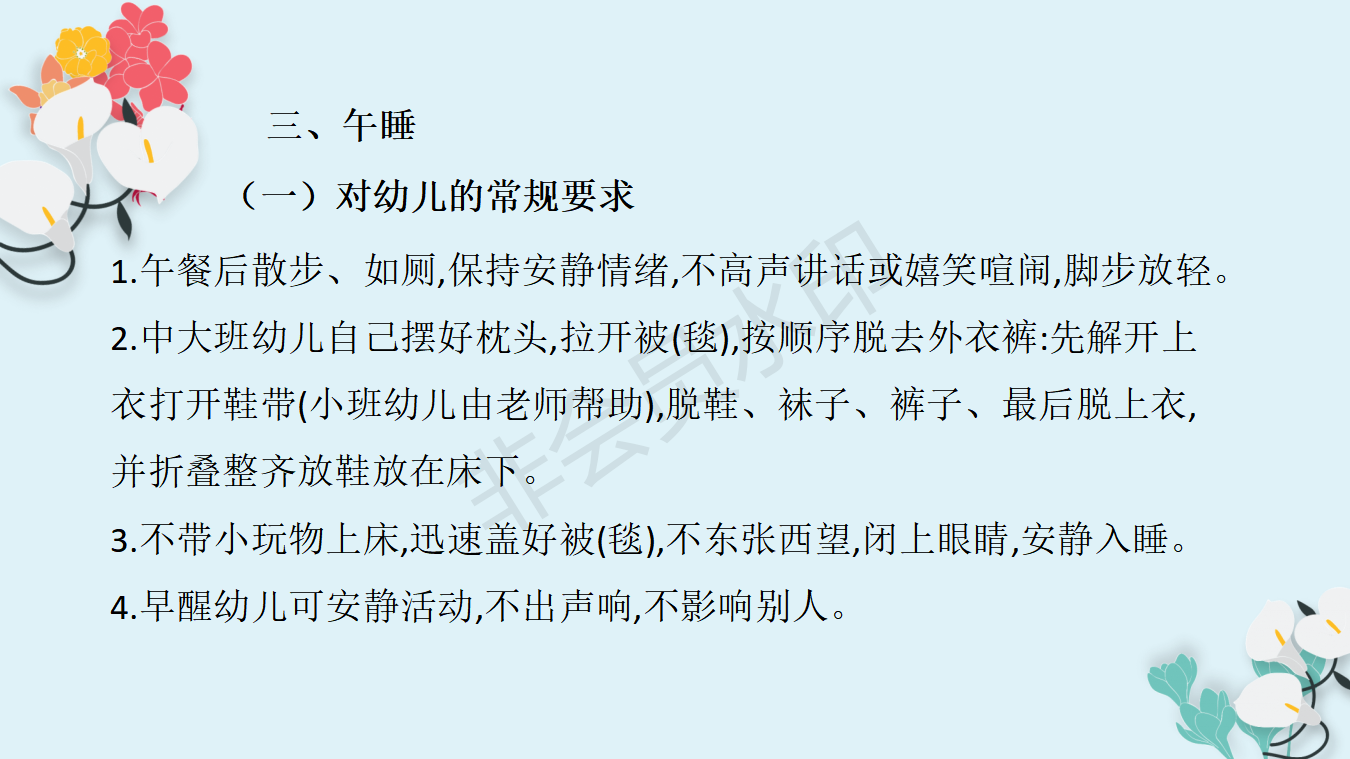 三、午睡

（一）对幼儿的常规要求

1.午餐后散步、如厕,保持安静情绪,不高声讲话或嬉笑喧闹,脚步放轻。

2.中大班幼儿自己摆好枕头,拉开被(毯),按顺序脱去外衣裤:先解开上衣打开鞋带(小班幼儿由老师帮助),脱鞋、袜子、裤子、最后脱上衣,并折叠整齐放鞋放在床下。

3.不带小玩物上床,迅速盖好被(毯),不东张西望,闭上眼睛,安静入睡。

4.早醒幼儿可安静活动,不出声响,不影响别人。

非会员水印